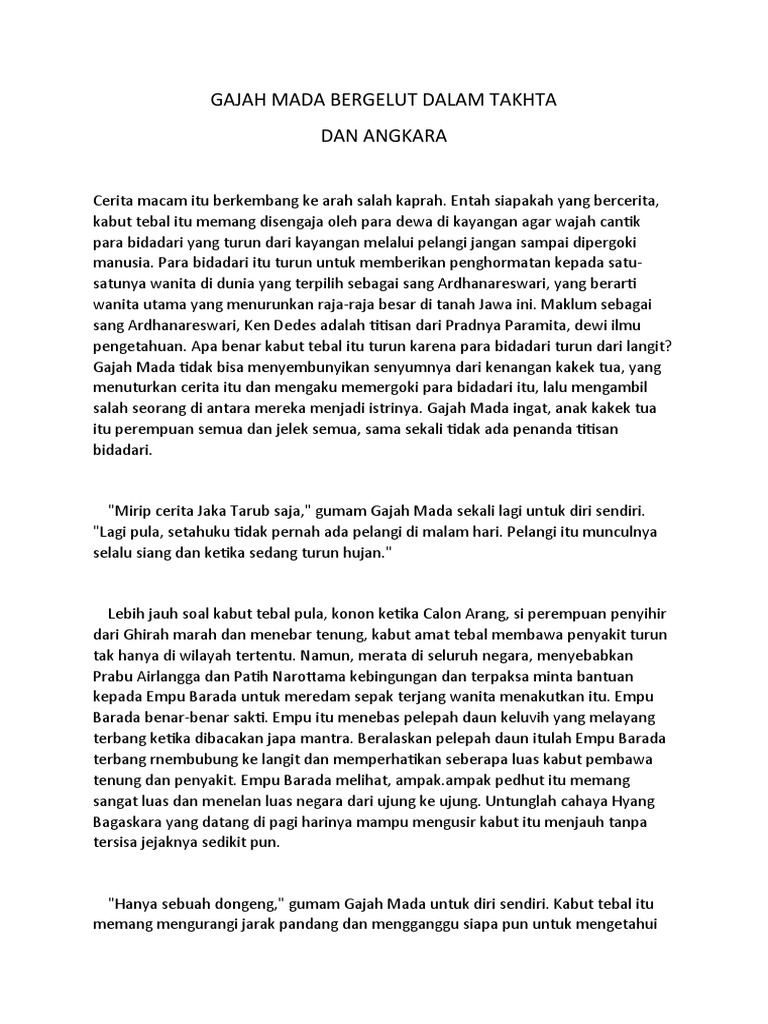 GAJAH MADA BERGELUT DALAM TAKHTA

DAN ANGKARA

Cerita macam itu berkembang ke arah salah kaprah. Entah siapakah yang bercerita, kabut tebal itu memang disengaja oleh para dewa di kayangan agar wajah cantik para bidadari yang turun dari kayangan melalui pelangi jangan sampai dipergoki manusia. Para bidadari itu turun untuk memberikan penghormatan kepada satu-satunya wanita di dunia yang terpilih sebagai sang Ardhanareswari, yang berarti wanita utama yang menurunkan raja-raja besar di tanah Jawa ini. Maklum sebagai sang Ardhanareswari, Ken Dedes adalah titisan dari Pradnya Paramita, dewi ilmu pengetahuan. Apa benar kabut tebal itu turun karena para bidadari turun dari langit? Gajah Mada tidak bisa menyembunyikan senyumnya dari kenangan kakek tua, yang menuturkan cerita itu dan mengaku memergoki para bidadari itu, lalu mengambil salah seorang di antara mereka menjadi istrinya. Gajah Mada ingat, anak kakek tua itu perempuan semua dan jelek semua, sama sekali tidak ada penanda titisan bidadari.

"Mirip cerita Jaka Tarub saja," gumam Gajah Mada sekali lagi untuk diri sendiri. "Lagi pula, setahuku tidak pernah ada pelangi di malam hari. Pelangi itu munculnya selalu siang dan ketika sedang turun hujan."

Lebih jauh soal kabut tebal pula, konon ketika Calon Arang, si perempuan penyihir dari Ghirah marah dan menebar tenung, kabut amat tebal membawa penyakit turun tak hanya di wilayah tertentu. Namun, merata di seluruh negara, menyebabkan Prabu Airlangga dan Patih Narottama kebingungan dan terpaksa minta bantuan kepada Empu Barada untuk meredam sepak terjang wanita menakutkan itu. Empu Barada benar-benar sakti. Empu itu menebas pelepah daun keluvih yang melayang terbang ketika dibacakan japa mantra. Beralaskan pelepah daun itulah Empu Barada terbang rnembubung ke langit dan memperhatikan seberapa luas kabut pembawa tenung dan penyakit. Empu Barada melihat, ampak.ampak pedhut itu memang sangat luas dan menelan luas negara dari ujung ke ujung. Untunglah cahaya Hyang Bagaskara yang datang di pagi harinya mampu mengusir kabut itu menjauh tanpa tersisa jejaknya sedikit pun.

"Hanya sebuah dongeng," gumam Gajah Mada untuk diri sendiri. Kabut tebal itu memang mengurangi jarak pandang dan mengganggu siapa pun untuk mengetahui